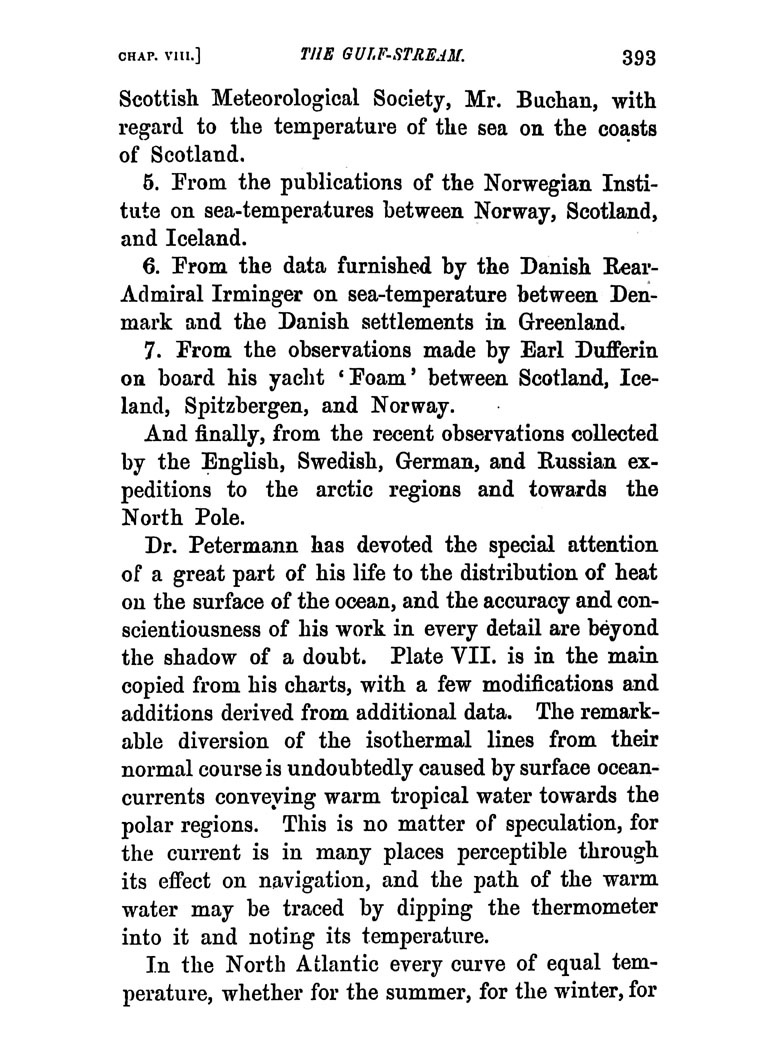 CHAP. VIII.] THE GULF-STREAM. 393

Scottish Meteorological Society, Mr. Buchan, with regard to the temperature of the sea on the coasts of Scotland.

5. From the publications of the Norwegian Institute on sea-temperatures between Norway, Scotland, and Iceland.

6. From the data furnished by the Danish Rear-Admiral Irminger on sea-temperature between Denmark and the Danish settlements in Greenland.

7. From the observations made by Earl Dufferin on board his yacht 'Foam' between Scotland, Iceland, Spitzbergen, and Norway.

And finally, from the recent observations collected by the English, Swedish, German, and Russian expeditions to the arctic regions and towards the North Pole.

Dr. Petermann has devoted the special attention of a great part of his life to the distribution of heat on the surface of the ocean, and the accuracy and conscientiousness of his work in every detail are beyond the shadow of a doubt. Plate VII. is in the main copied from his charts, with a few modifications and additions derived from additional data. The remarkable diversion of the isothermal lines from their normal course is undoubtedly caused by surface ocean-currents conveying warm tropical water towards the polar regions. This is no matter of speculation, for the current is in many places perceptible through its effect on navigation, and the path of the warm water may be traced by dipping the thermometer into it and noting its temperature.

In the North Atlantic every curve of equal temperature, whether for the summer, for the winter, for